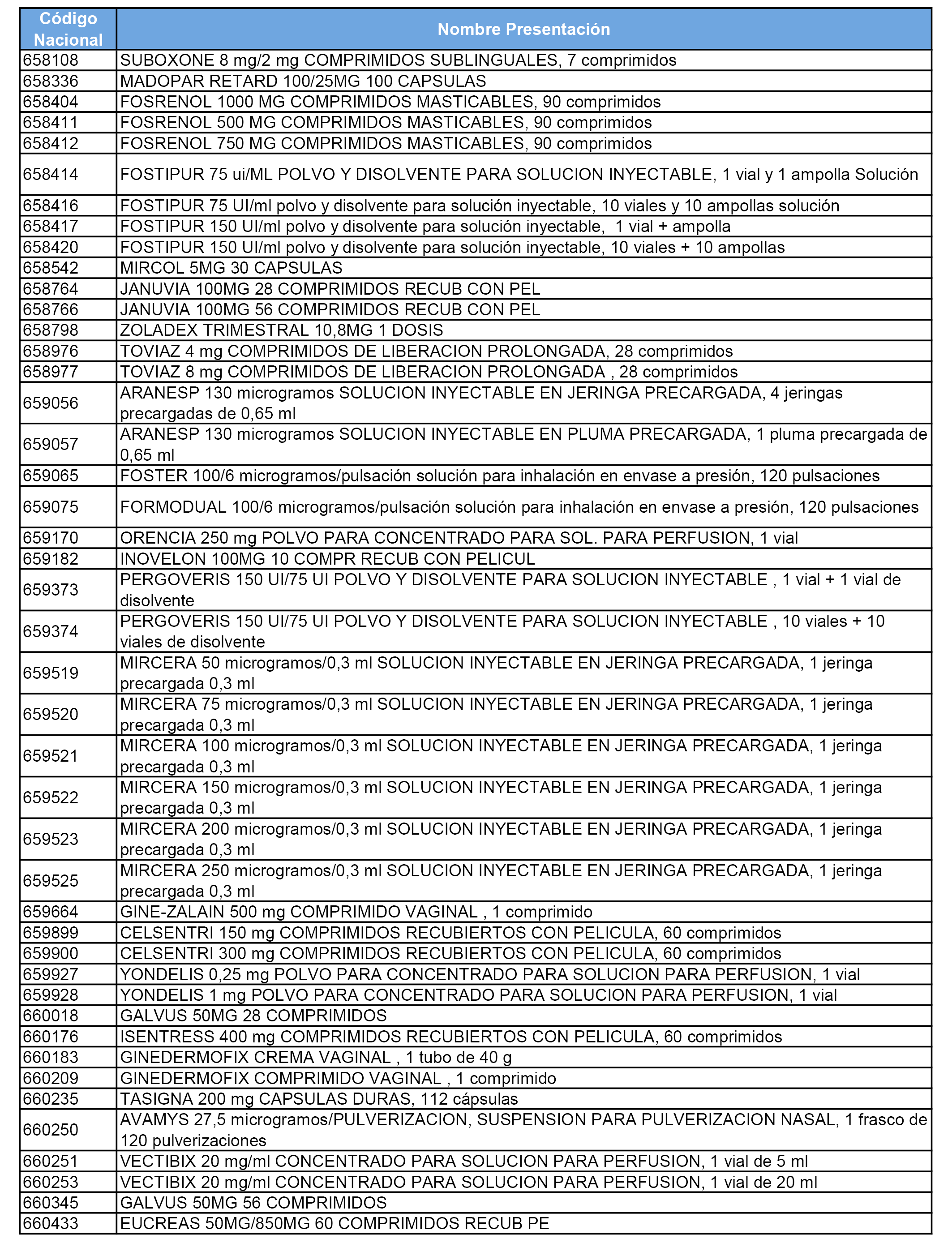 | Código Nacional | Nombre Presentación |
|---|---|
| 658108 | SUBOXONE 8 mg/2 mg COMPRIMIDOS SUBLINGUALES, 7 comprimidos |
| 658336 | MADOPAR RETARD 100/25MG 100 CAPSULAS |
| 658404 | FOSRENOL 1000 MG COMPRIMIDOS MASTICABLES, 90 comprimidos |
| 658411 | FOSRENOL 500 MG COMPRIMIDOS MASTICABLES, 90 comprimidos |
| 658412 | FOSRENOL 750 MG COMPRIMIDOS MASTICABLES, 90 comprimidos |
| 658414 | FOSTIPUR 75 ui/ML POLVO Y DISOLVENTE PARA SOLUCION INYECTABLE, 1 vial y 1 ampolla Solución |
| 658416 | FOSTIPUR 75 UI/ml polvo y disolvente para solución inyectable, 10 viales y 10 ampollas solución |
| 658417 | FOSTIPUR 150 UI/ml polvo y disolvente para solución inyectable, 1 vial + ampolla |
| 658420 | FOSTIPUR 150 UI/ml polvo y disolvente para solución inyectable, 10 viales + 10 ampollas |
| 658542 | MIRCOL 5MG 30 CAPSULAS |
| 658764 | JANUVIA 100MG 28 COMPRIMIDOS RECUB CON PEL |
| 658766 | JANUVIA 100MG 56 COMPRIMIDOS RECUB CON PEL |
| 658798 | ZOLADEX TRIMESTRAL 10,8MG 1 DOSIS |
| 658976 | TOVIAZ 4 mg COMPRIMIDOS DE LIBERACION PROLONGADA, 28 comprimidos |
| 658977 | TOVIAZ 8 mg COMPRIMIDOS DE LIBERACION PROLONGADA , 28 comprimidos |
| 659056 | ARANESP 130 microgramos SOLUCION INYECTABLE EN JERINGA PRECARGADA, 4 jeringas precargadas de 0,65 ml |
| 659057 | ARANESP 130 microgramos SOLUCION INYECTABLE EN PLUMA PRECARGADA, 1 pluma precargada de 0,65 ml |
| 659065 | FOSTER 100/6 microgramos/pulsación solución para inhalación en envase a presión, 120 pulsaciones |
| 659075 | FORMODUAL 100/6 microgramos/pulsación solución para inhalación en envase a presión, 120 pulsaciones |
| 659170 | ORENCIA 250 mg POLVO PARA CONCENTRADO PARA SOL. PARA PERFUSION, 1 vial |
| 659182 | INOVELON 100MG 10 COMPR RECUB CON PELICUL |
| 659373 | PERGOVERIS 150 UI/75 UI POLVO Y DISOLVENTE PARA SOLUCION INYECTABLE , 1 vial + 1 vial de disolvente |
| 659374 | PERGOVERIS 150 UI/75 UI POLVO Y DISOLVENTE PARA SOLUCION INYECTABLE , 10 viales + 10 viales de disolvente |
| 659519 | MIRCERA 50 microgramos/0,3 ml SOLUCION INYECTABLE EN JERINGA PRECARGADA, 1 jeringa precargada 0,3 ml |
| 659520 | MIRCERA 75 microgramos/0,3 ml SOLUCION INYECTABLE EN JERINGA PRECARGADA, 1 jeringa precargada 0,3 ml |
| 659521 | MIRCERA 100 microgramos/0,3 ml SOLUCION INYECTABLE EN JERINGA PRECARGADA, 1 jeringa precargada 0,3 ml |
| 659522 | MIRCERA 150 microgramos/0,3 ml SOLUCION INYECTABLE EN JERINGA PRECARGADA, 1 jeringa precargada 0,3 ml |
| 659523 | MIRCERA 200 microgramos/0,3 ml SOLUCION INYECTABLE EN JERINGA PRECARGADA, 1 jeringa precargada 0,3 ml |
| 659525 | MIRCERA 250 microgramos/0,3 ml SOLUCION INYECTABLE EN JERINGA PRECARGADA, 1 jeringa precargada 0,3 ml |
| 659664 | GINE-ZALAIN 500 mg COMPRIMIDO VAGINAL , 1 comprimido |
| 659899 | CELSENTRI 150 mg COMPRIMIDOS RECUBIERTOS CON PELICULA, 60 comprimidos |
| 659900 | CELSENTRI 300 mg COMPRIMIDOS RECUBIERTOS CON PELICULA, 60 comprimidos |
| 659927 | YONDELIS 0,25 mg POLVO PARA CONCENTRADO PARA SOLUCION PARA PERFUSION, 1 vial |
| 659928 | YONDELIS 1 mg POLVO PARA CONCENTRADO PARA SOLUCION PARA PERFUSION, 1 vial |
| 660018 | GALVUS 50MG 28 COMPRIMIDOS |
| 660176 | ISENTRESS 400 mg COMPRIMIDOS RECUBIERTOS CON PELICULA, 60 comprimidos |
| 660183 | GINEDERMOFIX CREMA VAGINAL , 1 tubo de 40 g |
| 660209 | GINEDERMOFIX COMPRIMIDO VAGINAL , 1 comprimido |
| 660235 | TASIGNA 200 mg CAPSULAS DURAS, 112 cápsulas |
| 660250 | AVAMYS 27,5 microgramos/PULVERIZACION, SUSPENSION PARA PULVERIZACION NASAL, 1 frasco de 120 pulverizaciones |
| 660251 | VECTIBIX 20 mg/ml CONCENTRADO PARA SOLUCION PARA PERFUSION, 1 vial de 5 ml |
| 660253 | VECTIBIX 20 mg/ml CONCENTRADO PARA SOLUCION PARA PERFUSION, 1 vial de 20 ml |
| 660345 | GALVUS 50MG 56 COMPRIMIDOS |
| 660433 | EUCREAS 50MG/850MG 60 COMPRIMIDOS RECUB PE |